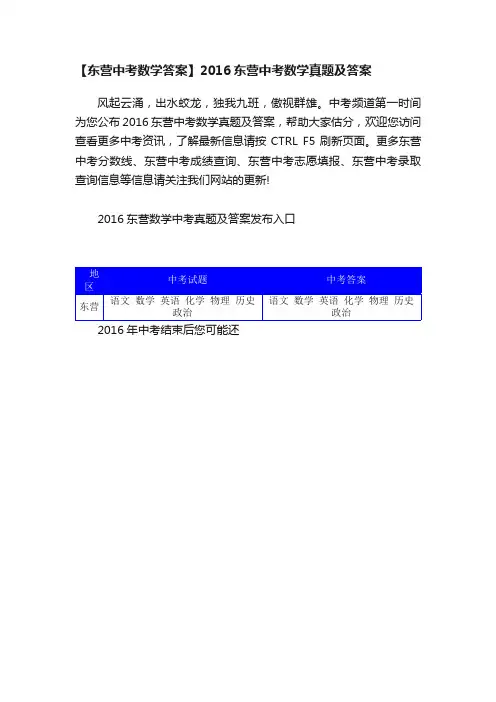 【东营中考数学答案】2016 东营中考数学真题及答案

风起云涌，出水蛟龙，独我九班，傲视群雄。中考频道第一时间为您公布 2016 东营中考数学真题及答案，帮助大家估分，欢迎您访问查看更多中考资讯，了解最新信息请按 CTRL F5 刷新页面。更多东营中考分数线、东营中考成绩查询、东营中考志愿填报、东营中考录取查询信息等信息请关注我们网站的更新!

2016 东营数学中考真题及答案发布入口

| 地区 | 中考试题 | 中考答案 |
|---|---|---|
| 东营 | 语文 数学 英语 化学 物理 历史 政治 | 语文 数学 英语 化学 物理 历史 政治 |

2016 年中考结束后您可能还